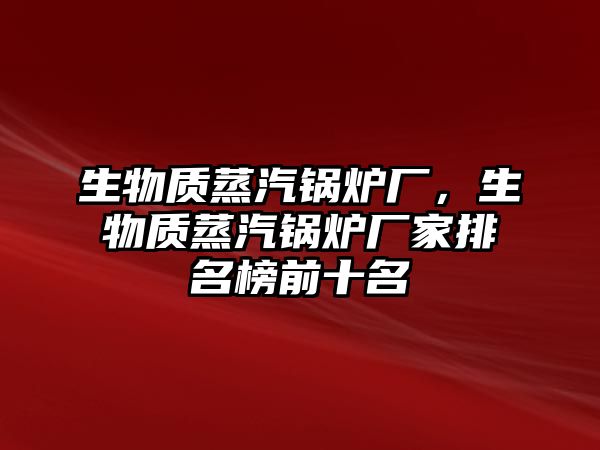 生物质蒸汽锅炉厂，生物质蒸汽锅炉厂家排名榜前十名